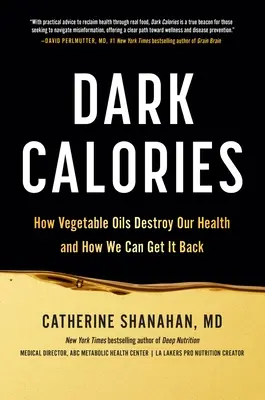 "With practical advice to reclaim health through real food, Dark Calories is a true beacon for those seeking to navigate misinformation, offering a clear path toward wellness and disease prevention."
—DAVID PERLMUTTER, MD, #1 New York Times bestselling author of Grain Brain

DARK CALORIES

How Vegetable Oils Destroy Our Health and How We Can Get It Back

CATHERINE SHANAHAN, MD

New York Times bestselling author of Deep Nutrition

MEDICAL DIRECTOR, ABC METABOLIC HEALTH CENTER | LA LAKERS PRO NUTRITION CREATOR